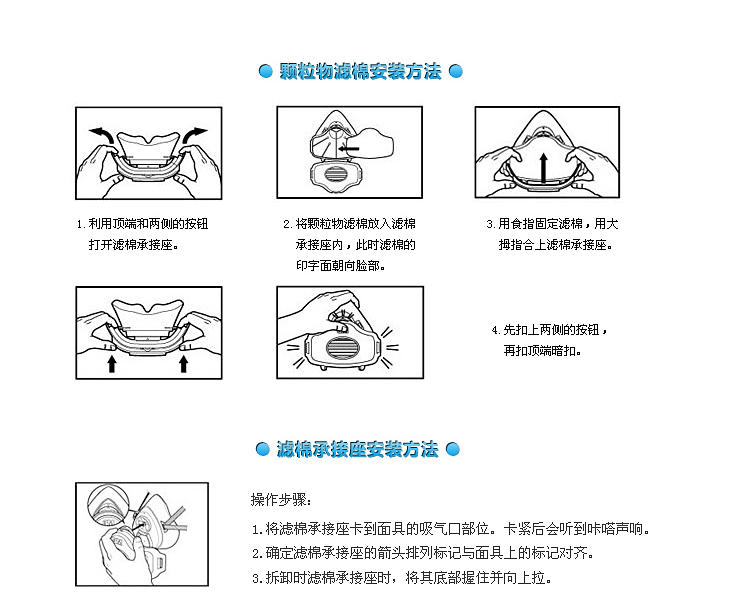 颗粒物滤棉安装方法

1. 利用顶端和两侧的按钮打开滤棉承接座。

2. 将颗粒物滤棉放入滤棉承接座内，此时滤棉的印字面朝向脸部。

3. 用食指固定滤棉，用大拇指合上滤棉承接座。

4. 先扣上两侧的按钮，再扣顶端暗扣。

滤棉承接座安装方法

操作步骤：

1. 将滤棉承接座卡到面具的吸气口部位。卡紧后会听到咔嗒声响。

2. 确定滤棉承接座的箭头排列标记与面具上的标记对齐。

3. 拆卸时滤棉承接座时，将其底部握住并向上拉。